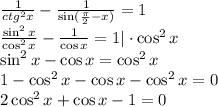 $\frac{1}{ctg^2x} - \frac{1}{\sin(\frac{\pi}{2}-x)} = 1$

$\frac{\sin^2 x}{\cos^2 x} - \frac{1}{\cos x} = 1| \cdot \cos^2 x$

$\sin^2 x - \cos x = \cos^2 x$

$1 - \cos^2 x - \cos x - \cos^2 x = 0$

$2\cos^2 x + \cos x - 1 = 0$